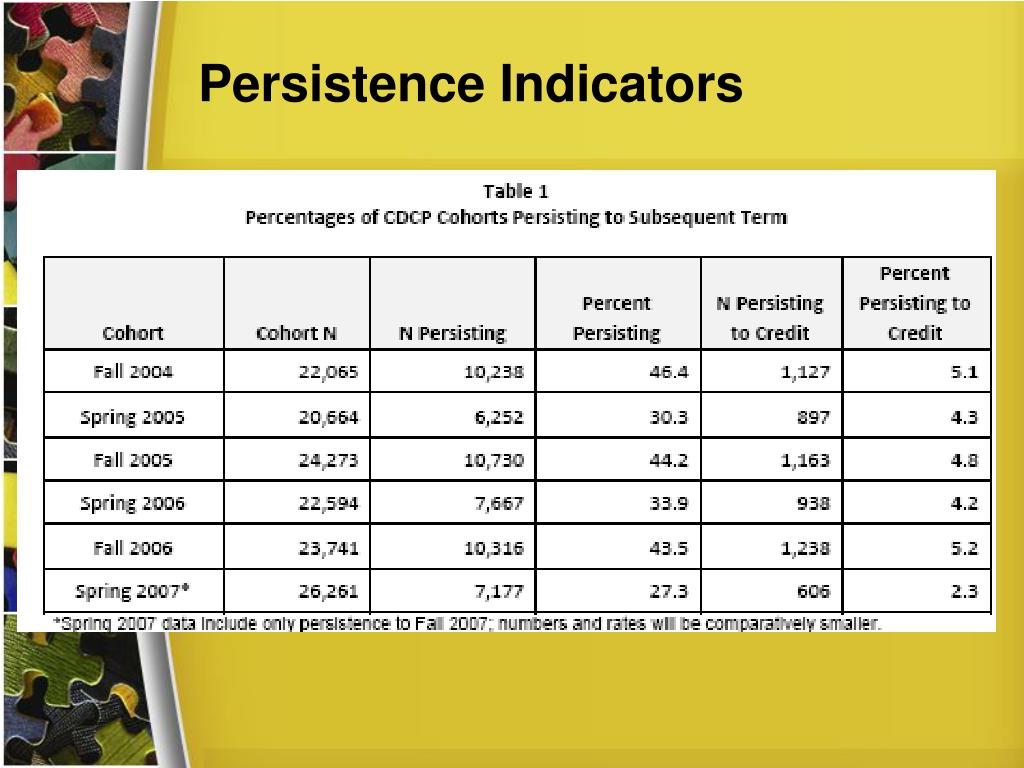 Persistence Indicators

Table 1
Percentages of CDCP Cohorts Persisting to Subsequent Term

| Cohort | Cohort N | N Persisting | Percent Persisting | N Persisting to Credit | Percent Persisting to Credit |
|---|---|---|---|---|---|
| Fall 2004 | 22,065 | 10,238 | 46.4 | 1,127 | 5.1 |
| Spring 2005 | 20,664 | 6,252 | 30.3 | 897 | 4.3 |
| Fall 2005 | 24,273 | 10,730 | 44.2 | 1,163 | 4.8 |
| Spring 2006 | 22,594 | 7,667 | 33.9 | 938 | 4.2 |
| Fall 2006 | 23,741 | 10,316 | 43.5 | 1,238 | 5.2 |
| Spring 2007* | 26,261 | 7,177 | 27.3 | 606 | 2.3 |

*Spring 2007 data include only persistence to Fall 2007; numbers and rates will be comparatively smaller.